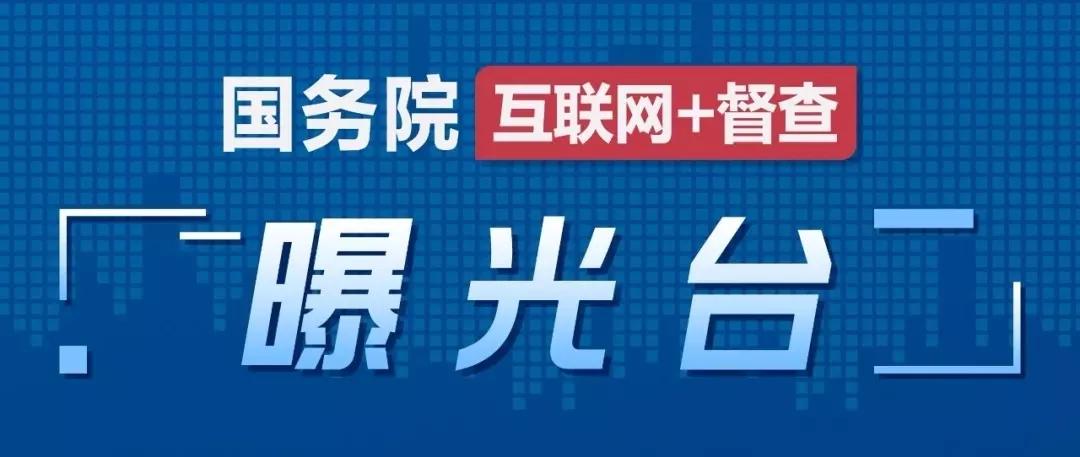 国务院 互联网+督查

曝光台